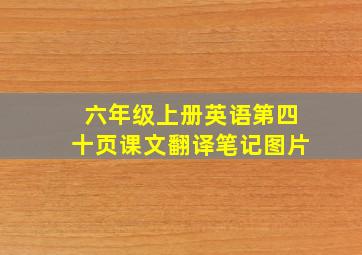 六年级上册英语第四十页课文翻译笔记图片